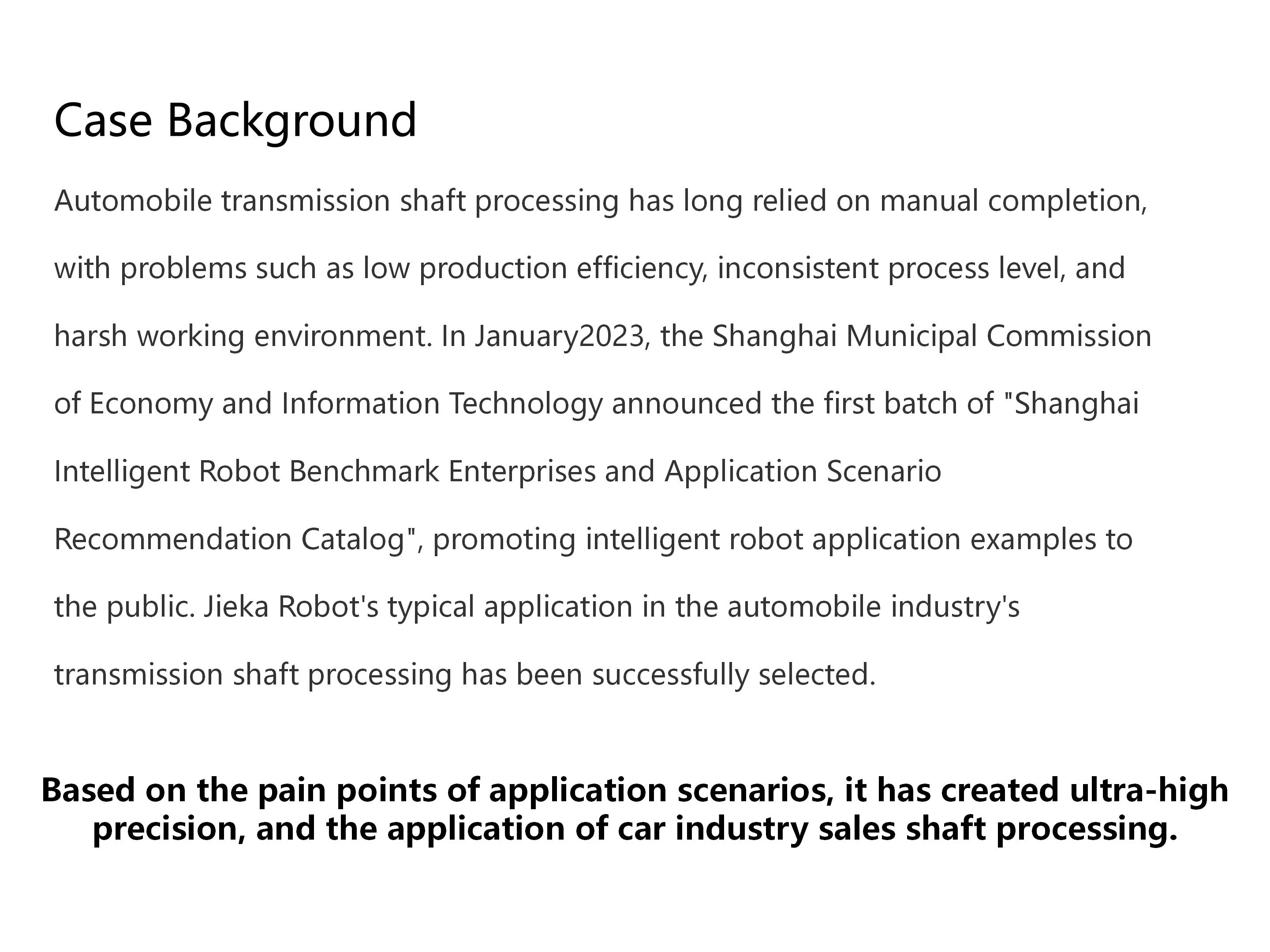 Case Background

Automobile transmission shaft processing has long relied on manual completion, with problems such as low production efficiency, inconsistent process level, and harsh working environment. In January2023, the Shanghai Municipal Commission of Economy and Information Technology announced the first batch of "Shanghai Intelligent Robot Benchmark Enterprises and Application Scenario Recommendation Catalog", promoting intelligent robot application examples to the public. Jieka Robot's typical application in the automobile industry's transmission shaft processing has been successfully selected.

Based on the pain points of application scenarios, it has created ultra-high precision, and the application of car industry sales shaft processing.